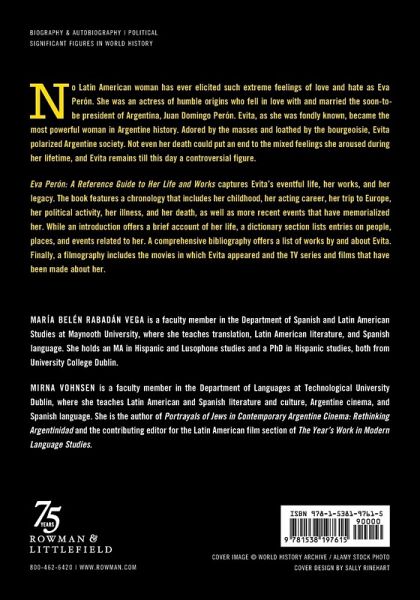 BIOGRAPHY & AUTOBIOGRAPHY | POLITICAL
SIGNIFICANT FIGURES IN WORLD HISTORY

No Latin American woman has ever elicited such extreme feelings of love and hate as Eva Perón. She was an actress of humble origins who fell in love with and married the soon-to-be president of Argentina, Juan Domingo Perón. Evita, as she was fondly known, became the most powerful woman in Argentine history. Adored by the masses and loathed by the bourgeoisie, Evita polarized Argentine society. Not even her death could put an end to the mixed feelings she aroused during her lifetime, and Evita remains till this day a controversial figure.

Eva Perón: A Reference Guide to Her Life and Works captures Evita's eventful life, her works, and her legacy. The book features a chronology that includes her childhood, her acting career, her trip to Europe, her political activity, her illness, and her death, as well as more recent events that have memorialized her. While an introduction offers a brief account of her life, a dictionary section lists entries on people, places, and events related to her. A comprehensive bibliography offers a list of works by and about Evita. Finally, a filmography includes the movies in which Evita appeared and the TV series and films that have been made about her.

MARÍA BELÉN RABADÁN VEGA is a faculty member in the Department of Spanish and Latin American Studies at Maynooth University, where she teaches translation, Latin American literature, and Spanish language. She holds an MA in Hispanic and Lusophone studies and a PhD in Hispanic studies, both from University College Dublin.

MIRNA VOHNSEN is a faculty member in the Department of Languages at Technological University Dublin, where she teaches Latin American and Spanish literature and culture, Argentine cinema, and Spanish language. She is the author of Portrayals of Jews in Contemporary Argentine Cinema: Rethinking Argentinidad and the contributing editor for the Latin American film section of The Year's Work in Modern Language Studies.

75 YEARS
ROWMAN & LITTLEFIELD

800-462-6420 | WWW.ROWMAN.COM

ISBN 978-1-5381-9761-5
90000
9 781538 197615

COVER IMAGE © WORLD HISTORY ARCHIVE / ALAMY STOCK PHOTO
COVER DESIGN BY SALLY RINEHART